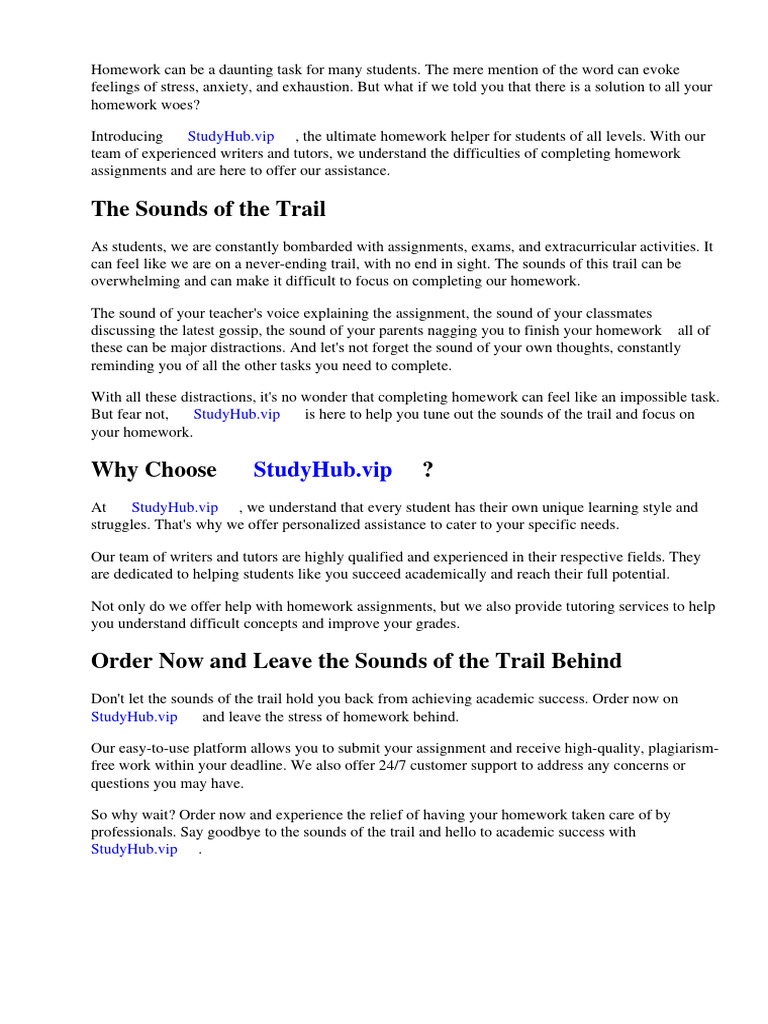 Homework can be a daunting task for many students. The mere mention of the word can evoke feelings of stress, anxiety, and exhaustion. But what if we told you that there is a solution to all your homework woes?

Introducing StudyHub.vip , the ultimate homework helper for students of all levels. With our team of experienced writers and tutors, we understand the difficulties of completing homework assignments and are here to offer our assistance.

The Sounds of the Trail

As students, we are constantly bombarded with assignments, exams, and extracurricular activities. It can feel like we are on a never-ending trail, with no end in sight. The sounds of this trail can be overwhelming and can make it difficult to focus on completing our homework.

The sound of your teacher's voice explaining the assignment, the sound of your classmates discussing the latest gossip, the sound of your parents nagging you to finish your homework all of these can be major distractions. And let's not forget the sound of your own thoughts, constantly reminding you of all the other tasks you need to complete.

With all these distractions, it's no wonder that completing homework can feel like an impossible task. But fear not, StudyHub.vip is here to help you tune out the sounds of the trail and focus on your homework.

Why Choose StudyHub.vip ?

At StudyHub.vip , we understand that every student has their own unique learning style and struggles. That's why we offer personalized assistance to cater to your specific needs.

Our team of writers and tutors are highly qualified and experienced in their respective fields. They are dedicated to helping students like you succeed academically and reach their full potential.

Not only do we offer help with homework assignments, but we also provide tutoring services to help you understand difficult concepts and improve your grades.

Order Now and Leave the Sounds of the Trail Behind

Don't let the sounds of the trail hold you back from achieving academic success. Order now on StudyHub.vip and leave the stress of homework behind.

Our easy-to-use platform allows you to submit your assignment and receive high-quality, plagiarism-free work within your deadline. We also offer 24/7 customer support to address any concerns or questions you may have.

So why wait? Order now and experience the relief of having your homework taken care of by professionals. Say goodbye to the sounds of the trail and hello to academic success with StudyHub.vip .